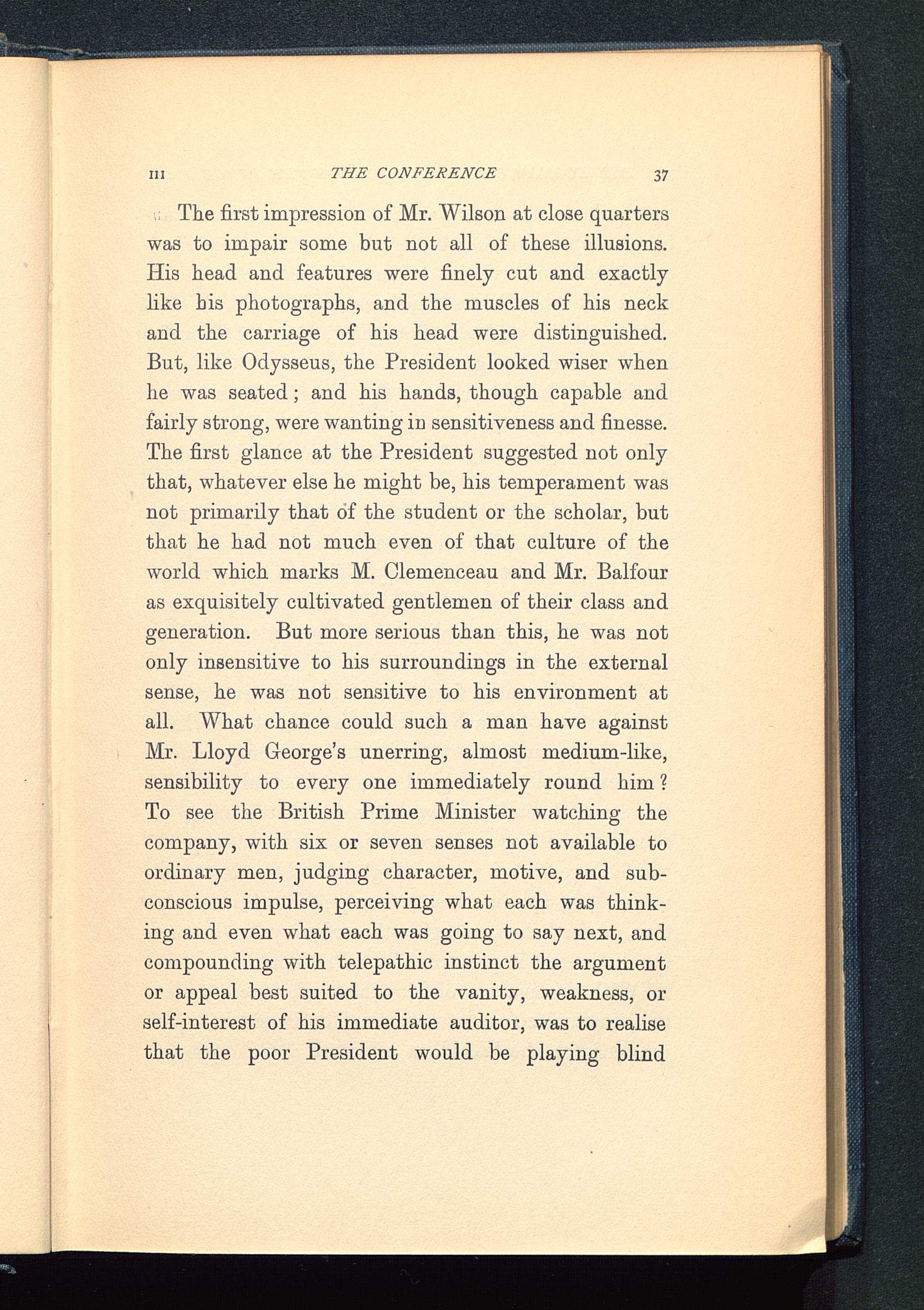 III THE CONFERENCE 37

The first impression of Mr. Wilson at close quarters was to impair some but not all of these illusions. His head and features were finely cut and exactly like his photographs, and the muscles of his neck and the carriage of his head were distinguished. But, like Odysseus, the President looked wiser when he was seated; and his hands, though capable and fairly strong, were wanting in sensitiveness and finesse. The first glance at the President suggested not only that, whatever else he might be, his temperament was not primarily that of the student or the scholar, but that he had not much even of that culture of the world which marks M. Clemenceau and Mr. Balfour as exquisitely cultivated gentlemen of their class and generation. But more serious than this, he was not only insensitive to his surroundings in the external sense, he was not sensitive to his environment at all. What chance could such a man have against Mr. Lloyd George's unerring, almost medium-like, sensibility to every one immediately round him? To see the British Prime Minister watching the company, with six or seven senses not available to ordinary men, judging character, motive, and subconscious impulse, perceiving what each was thinking and even what each was going to say next, and compounding with telepathic instinct the argument or appeal best suited to the vanity, weakness, or self-interest of his immediate auditor, was to realise that the poor President would be playing blind